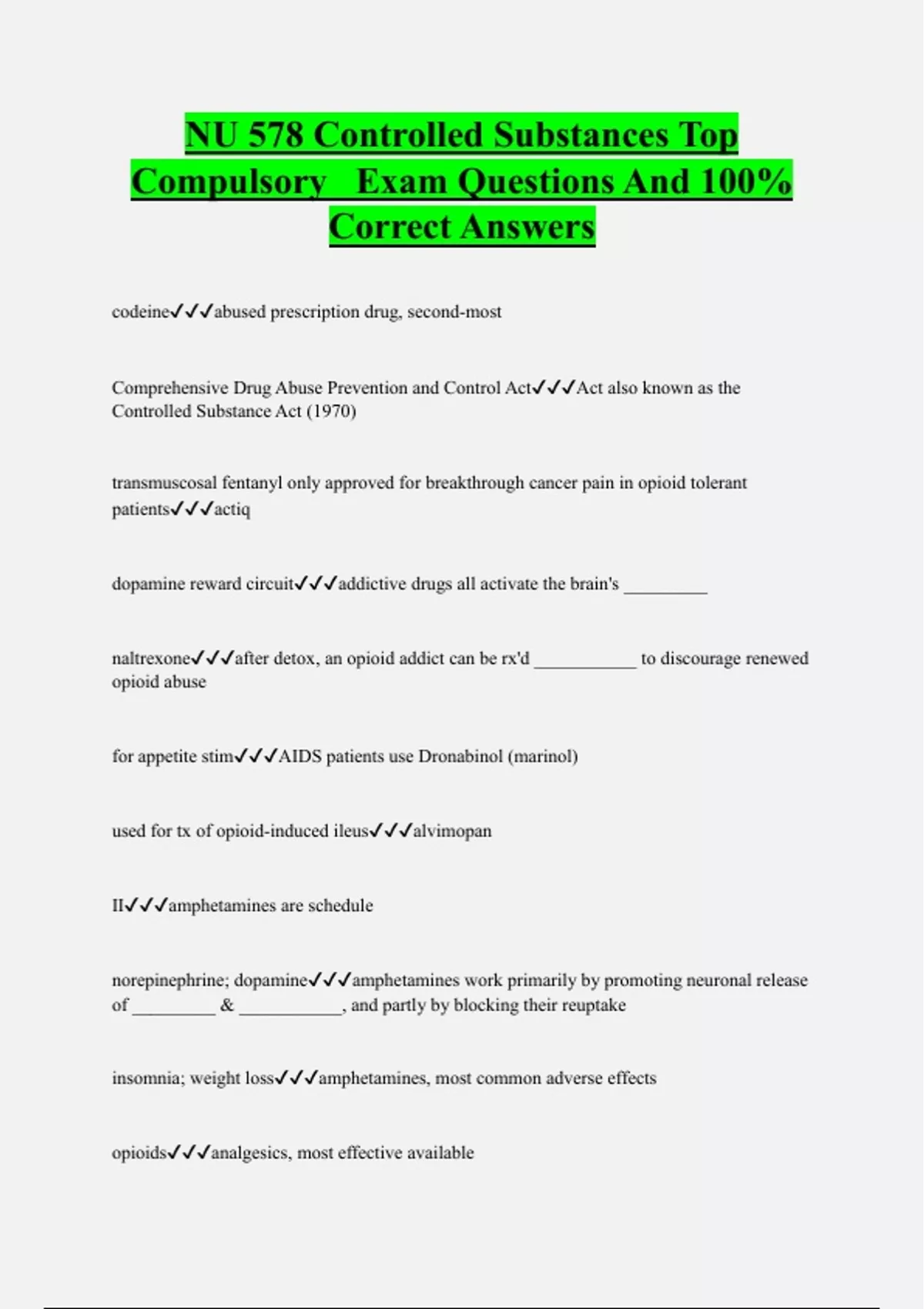 NU 578 Controlled Substances Top Compulsory Exam Questions And 100% Correct Answers

codeine✓✓✓abused prescription drug, second-most

Comprehensive Drug Abuse Prevention and Control Act✓✓✓Act also known as the Controlled Substance Act (1970)

transmuscosal fentanyl only approved for breakthrough cancer pain in opioid tolerant patients✓✓✓actiq

dopamine reward circuit✓✓✓addictive drugs all activate the brain's _________

naltrexone✓✓✓after detox, an opioid addict can be rx'd ___________ to discourage renewed opioid abuse

for appetite stim✓✓✓AIDS patients use Dronabinol (marinol)

used for tx of opioid-induced ileus✓✓✓alvimopan

II✓✓✓amphetamines are schedule

norepinephrine; dopamine✓✓✓amphetamines work primarily by promoting neuronal release of _________ & ___________, and partly by blocking their reuptake

insomnia; weight loss✓✓✓amphetamines, most common adverse effects

opioids✓✓✓analgesics, most effective available